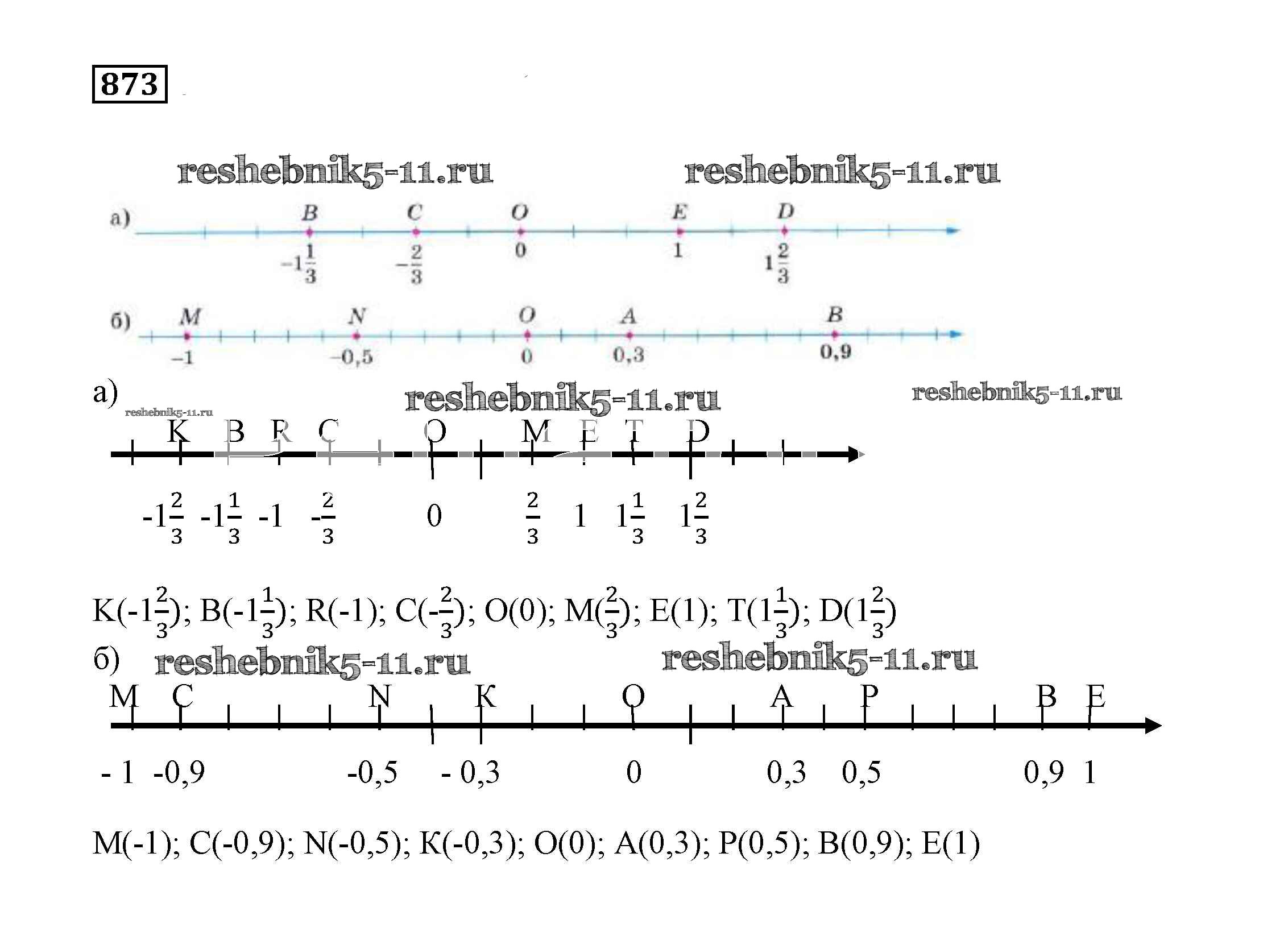 873

reshebnik5-11.ru reshebnik5-11.ru

а) B C O E D

$-1\frac{1}{3}$ $-\frac{2}{3}$ 0 1 $1\frac{2}{3}$

б) M N O A B

−1 −0,5 0 0,3 0,9

а) reshebnik5-11.ru reshebnik5-11.ru
reshebnik5-11.ru

K B R C O M E T D

$-1\frac{2}{3}$ $-1\frac{1}{3}$ -1 $-\frac{2}{3}$ 0 $\frac{2}{3}$ 1 $1\frac{1}{3}$ $1\frac{2}{3}$

K($-1\frac{2}{3}$); B($-1\frac{1}{3}$); R(-1); C($-\frac{2}{3}$); O(0); M($\frac{2}{3}$); E(1); T($1\frac{1}{3}$); D($1\frac{2}{3}$)

б) reshebnik5-11.ru reshebnik5-11.ru

M C N K O A P B E

- 1 -0,9 -0,5 - 0,3 0 0,3 0,5 0,9 1

M(-1); C(-0,9); N(-0,5); K(-0,3); O(0); A(0,3); P(0,5); B(0,9); E(1)